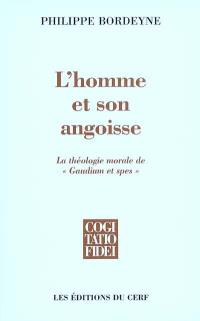 PHILIPPE BORDEYNE

L'homme et son angoisse

La théologie morale de « Gaudium et spes »

COGI
TATIO
FIDEI

LES ÉDITIONS DU CERF